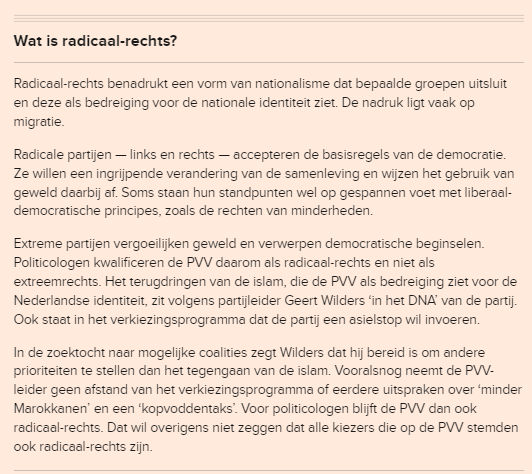 Wat is radicaal-rechts?

Radicaal-rechts benadrukt een vorm van nationalisme dat bepaalde groepen uitsluit en deze als bedreiging voor de nationale identiteit ziet. De nadruk ligt vaak op migratie.

Radicale partijen — links en rechts — accepteren de basisregels van de democratie. Ze willen een ingrijpende verandering van de samenleving en wijzen het gebruik van geweld daarbij af. Soms staan hun standpunten wel op gespannen voet met liberaal-democratische principes, zoals de rechten van minderheden.

Extreme partijen vergoeilijken geweld en verwerpen democratische beginselen. Politicologen kwalificeren de PVV daarom als radicaal-rechts en niet als extreemrechts. Het terugdringen van de islam, die de PVV als bedreiging ziet voor de Nederlandse identiteit, zit volgens partijleider Geert Wilders ‘in het DNA’ van de partij. Ook staat in het verkiezingsprogramma dat de partij een asielstop wil invoeren.

In de zoektocht naar mogelijke coalities zegt Wilders dat hij bereid is om andere prioriteiten te stellen dan het tegengaan van de islam. Vooralsnog neemt de PVV-leider geen afstand van het verkiezingsprogramma of eerdere uitspraken over ‘minder Marokkanen’ en een ‘kopvoddentaks’. Voor politicologen blijft de PVV dan ook radicaal-rechts. Dat wil overigens niet zeggen dat alle kiezers die op de PVV stemden ook radicaal-rechts zijn.